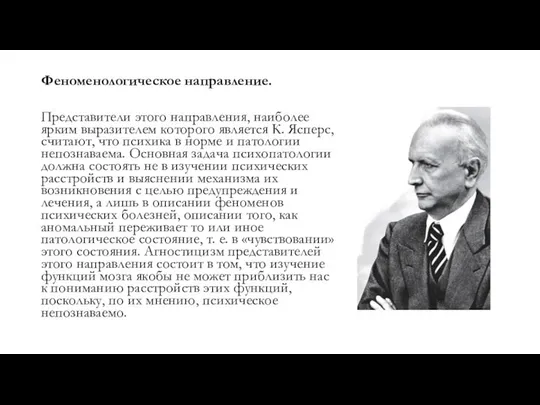 Феноменологическое направление.

Представители этого направления, наиболее ярким выразителем которого является К. Ясперс, считают, что психика в норме и патологии непознаваема. Основная задача психопатологии должна состоять не в изучении психических расстройств и выяснении механизма их возникновения с целью предупреждения и лечения, а лишь в описании феноменов психических болезней, описании того, как аномальный переживает то или иное патологическое состояние, т. е. в «чувствовании» этого состояния. Агностицизм представителей этого направления состоит в том, что изучение функций мозга якобы не может приблизить нас к пониманию расстройств этих функций, поскольку, по их мнению, психическое непознаваемо.